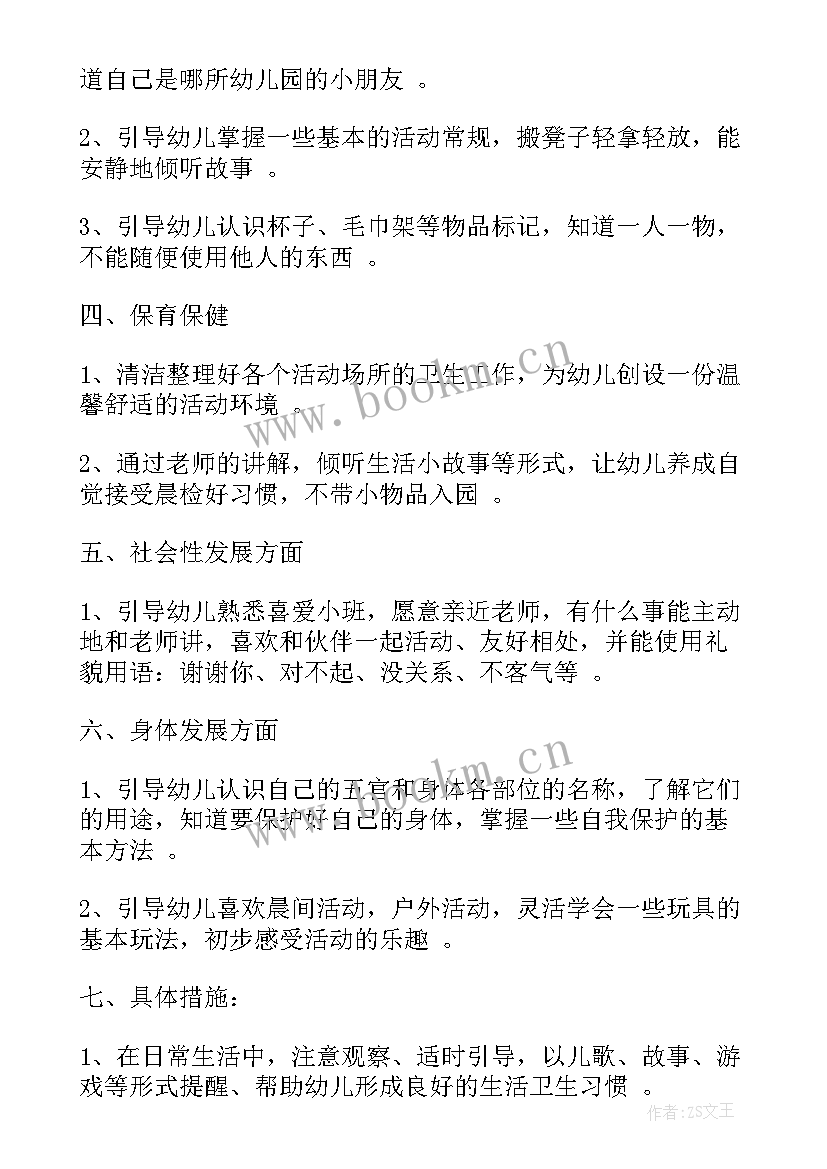 道自己是哪所幼儿园的小朋友 。

2、引导幼儿掌握一些基本的活动常规，搬凳子轻拿轻放，能安静地倾听故事 。

3、引导幼儿认识杯子、毛巾架等物品标记，知道一人一物，不能随便使用他人的东西 。

四、保育保健

1、清洁整理好各个活动场所的卫生工作，为幼儿创设一份温馨舒适的活动环境 。

2、通过老师的讲解，倾听生活小故事等形式，让幼儿养成自觉接受晨检好习惯，不带小物品入园 。

五、社会性发展方面

1、引导幼儿熟悉喜爱小班，愿意亲近老师，有什么事能主动地和老师讲，喜欢和伙伴一起活动、友好相处，并能使用礼貌用语：谢谢你、对不起、没关系、不客气等 。

六、身体发展方面

1、引导幼儿认识自己的五官和身体各部位的名称，了解它们的用途，知道要保护好自己的身体，掌握一些自我保护的基本方法 。

2、引导幼儿喜欢晨间活动，户外活动，灵活学会一些玩具的基本玩法，初步感受活动的乐趣 。

七、具体措施：

1、在日常生活中，注意观察、适时引导，以儿歌、故事、游戏等形式提醒、帮助幼儿形成良好的生活卫生习惯 。

www.bookm.cn

www.bookm.cn

作者：ZS文王